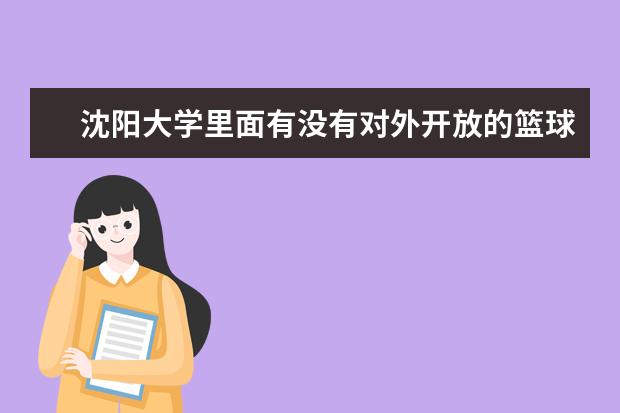 沈阳大学里面有没有对外开放的篮球